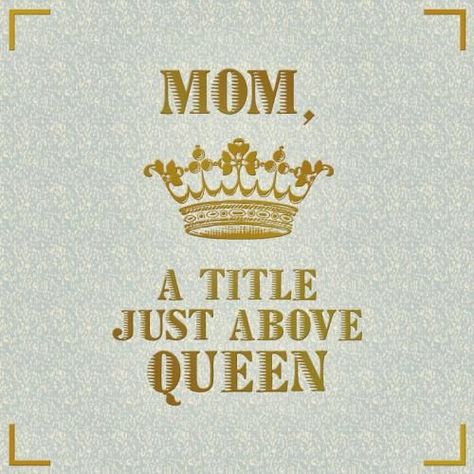 MOM,

A TITLE JUST ABOVE QUEEN